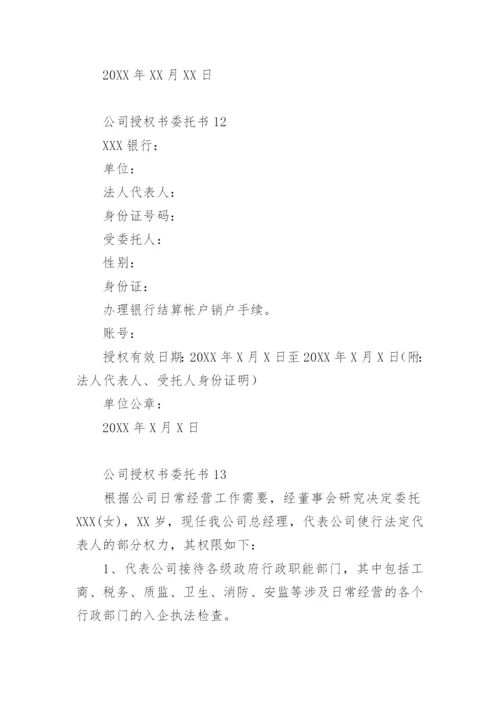 20XX 年 XX 月 XX 日

公司授权书委托书 12

XXX 银行：

单位：

法人代表人：

身份证号码：

受委托人：

性别：

身份证：

办理银行结算帐户销户手续。

账号：

授权有效日期：20XX 年 X 月 X 日至 20XX 年 X 月 X 日(附：法人代表人、受托人身份证明)

单位公章：

20XX 年 X 月 X 日

公司授权书委托书 13

根据公司日常经营工作需要，经董事会研究决定委托 XXX(女)，XX 岁，现任我公司总经理，代表公司使行法定代表人的部分权力，其权限如下：

1、代表公司接待各级政府行政职能部门，其中包括工商、税务、质监、卫生、消防、安监等涉及日常经营的各个行政部门的入企执法检查。